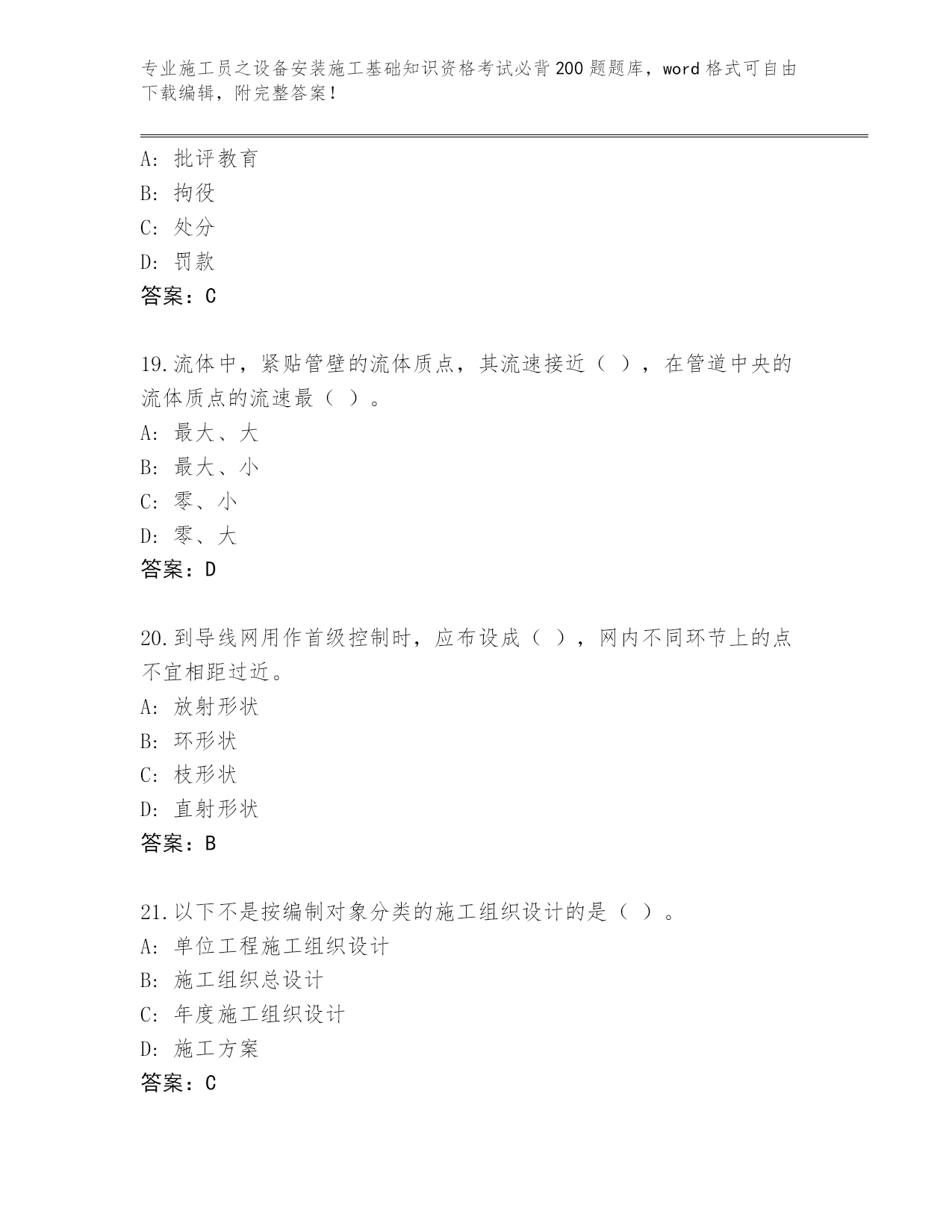 专业施工员之设备安装施工基础知识资格考试必背200题题库，word格式可自由下载编辑，附完整答案！

A: 批评教育
B: 拘役
C: 处分
D: 罚款
答案：C

19.流体中，紧贴管壁的流体质点，其流速接近（ ），在管道中央的流体质点的流速最（ ）。
A: 最大、大
B: 最大、小
C: 零、小
D: 零、大
答案：D

20.到导线网用作首级控制时，应布设成（ ），网内不同环节上的点不宜相距过近。
A: 放射形状
B: 环形状
C: 枝形状
D: 直射形状
答案：B

21.以下不是按编制对象分类的施工组织设计的是（ ）。
A: 单位工程施工组织设计
B: 施工组织总设计
C: 年度施工组织设计
D: 施工方案
答案：C